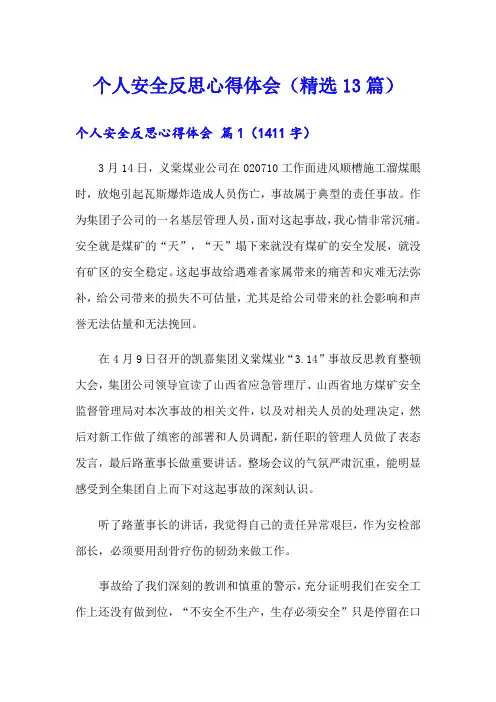 个人安全反思心得体会（精选13篇）

个人安全反思心得体会 篇1（1411字）

3月14日，义棠煤业公司在020710工作面进风顺槽施工溜煤眼时，放炮引起瓦斯爆炸造成人员伤亡，事故属于典型的责任事故。作为集团子公司的一名基层管理人员，面对这起事故，我心情非常沉痛。安全就是煤矿的“天”，“天”塌下来就没有煤矿的安全发展，就没有矿区的安全稳定。这起事故给遇难者家属带来的痛苦和灾难无法弥补，给公司带来的损失不可估量，尤其是给公司带来的社会影响和声誉无法估量和无法挽回。

在4月9日召开的凯嘉集团义棠煤业“3.14”事故反思教育整顿大会，集团公司领导宣读了山西省应急管理厅、山西省地方煤矿安全监督管理局对本次事故的相关文件，以及对相关人员的处理决定，然后对新工作做了缜密的部署和人员调配，新任职的管理人员做了表态发言，最后路董事长做重要讲话。整场会议的气氛严肃沉重，能明显感受到全集团自上而下对这起事故的深刻认识。

听了路董事长的讲话，我觉得自己的责任异常艰巨，作为安检部部长，必须要用刮骨疗伤的韧劲来做工作。

事故给了我们深刻的教训和慎重的警示，充分证明我们在安全工作上还没有做到位，“不安全不生产，生存必须安全”只是停留在口